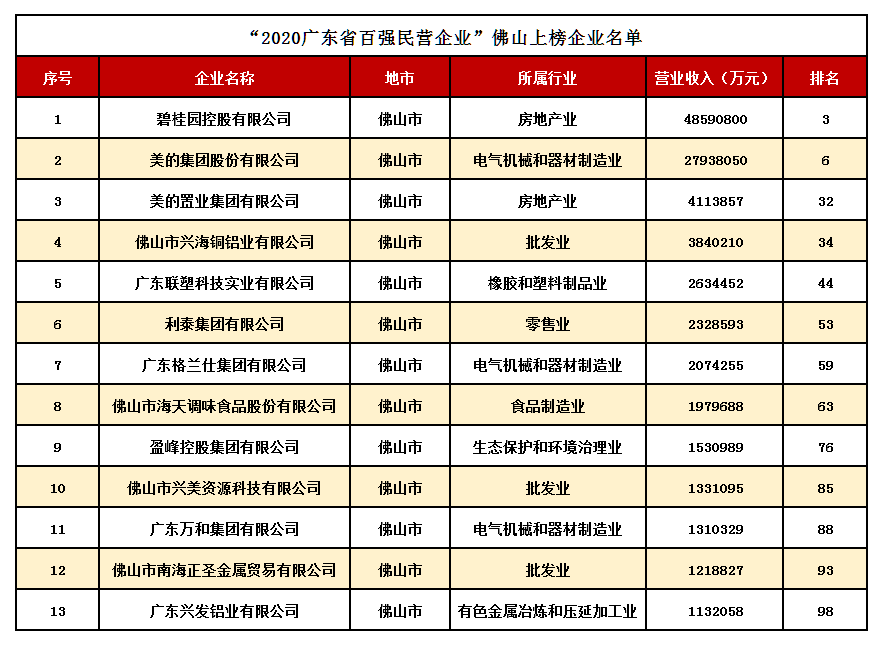 “2020广东省百强民营企业”佛山上榜企业名单

| 序号 | 企业名称 | 地市 | 所属行业 | 营业收入（万元） | 排名 |
|---|---|---|---|---|---|
| 1 | 碧桂园控股有限公司 | 佛山市 | 房地产业 | 48590800 | 3 |
| 2 | 美的集团股份有限公司 | 佛山市 | 电气机械和器材制造业 | 27938050 | 6 |
| 3 | 美的置业集团有限公司 | 佛山市 | 房地产业 | 4113857 | 32 |
| 4 | 佛山市兴海铜铝业有限公司 | 佛山市 | 批发业 | 3840210 | 34 |
| 5 | 广东联塑科技实业有限公司 | 佛山市 | 橡胶和塑料制品业 | 2634452 | 44 |
| 6 | 利泰集团有限公司 | 佛山市 | 零售业 | 2328593 | 53 |
| 7 | 广东格兰仕集团有限公司 | 佛山市 | 电气机械和器材制造业 | 2074255 | 59 |
| 8 | 佛山市海天调味食品股份有限公司 | 佛山市 | 食品制造业 | 1979688 | 63 |
| 9 | 盈峰控股集团有限公司 | 佛山市 | 生态保护和环境治理业 | 1530989 | 76 |
| 10 | 佛山市兴美资源科技有限公司 | 佛山市 | 批发业 | 1331095 | 85 |
| 11 | 广东万和集团有限公司 | 佛山市 | 电气机械和器材制造业 | 1310329 | 88 |
| 12 | 佛山市南海正圣金属贸易有限公司 | 佛山市 | 批发业 | 1218827 | 93 |
| 13 | 广东兴发铝业有限公司 | 佛山市 | 有色金属冶炼和压延加工业 | 1132058 | 98 |